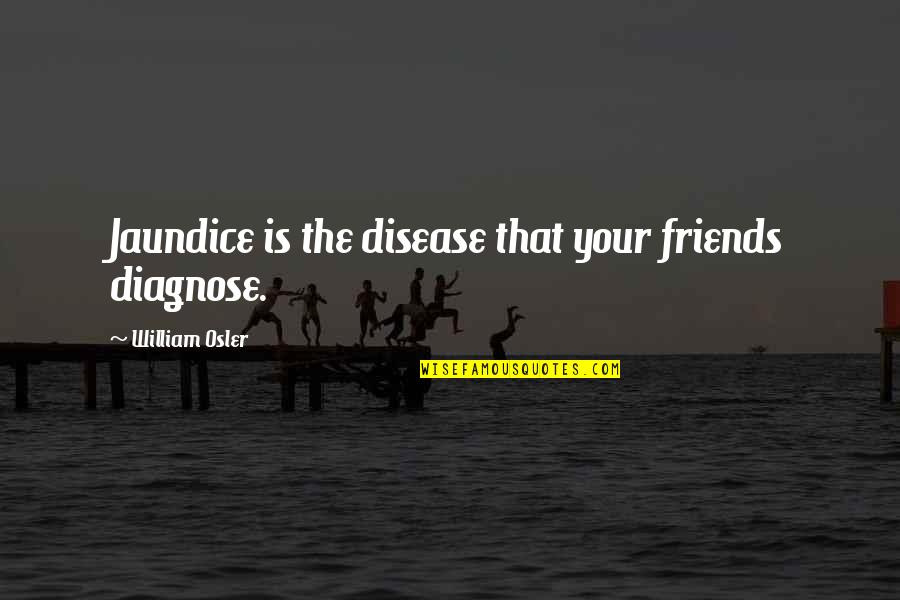 Jaundice is the disease that your friends diagnose.

~ William Osler

WISEFAMOUSQUOTES.COM